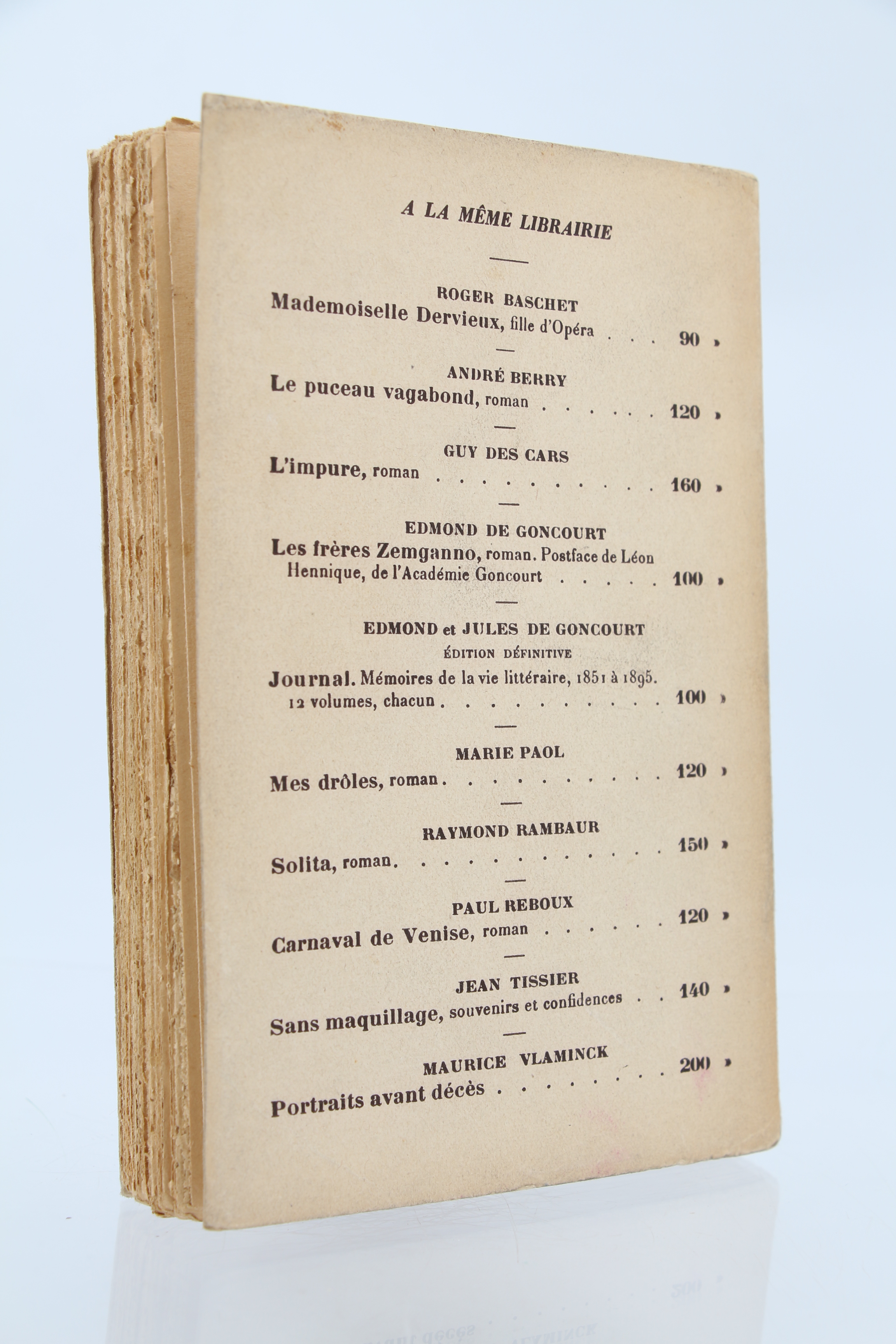 A LA MÊME LIBRAIRIE

ROGER BASCHET
Mademoiselle Dervieux, fille d'Opéra 90 »

ANDRÉ BERRY
Le puceau vagabond, roman 120 »

GUY DES CARS
L'impure, roman 160 »

EDMOND DE GONCOURT
Les frères Zemganno, roman. Postface de Léon Hennique, de l'Académie Goncourt 100 »

EDMOND et JULES DE GONCOURT
ÉDITION DÉFINITIVE
Journal. Mémoires de la vie littéraire, 1851 à 1895. 12 volumes, chacun 100 »

MARIE PAOL
Mes drôles, roman 120 »

RAYMOND RAMBAUR
Solita, roman 150 »

PAUL REBOUX
Carnaval de Venise, roman 120 »

JEAN TISSIER
Sans maquillage, souvenirs et confidences 140 »

MAURICE VLAMINCK
Portraits avant décès 200 »